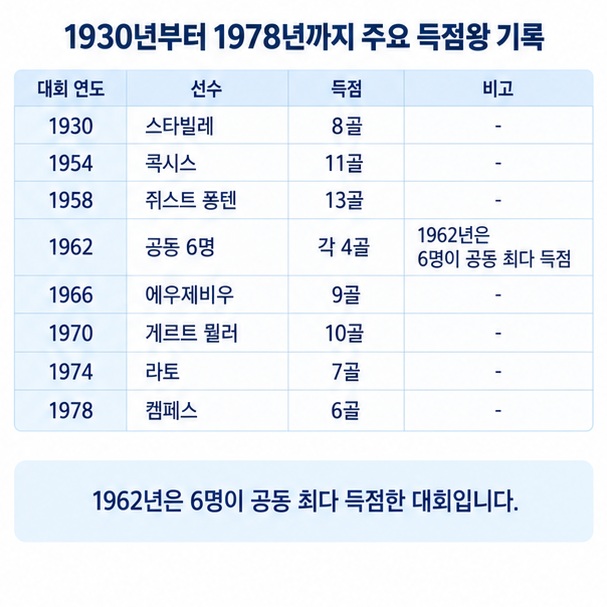 1930년부터 1978년까지 주요 득점왕 기록

| 대회 연도 | 선수 | 득점 | 비고 |
|---|---|---|---|
| 1930 | 스타빌레 | 8골 | - |
| 1954 | 콕시스 | 11골 | - |
| 1958 | 쥐스트 퐁텐 | 13골 | - |
| 1962 | 공동 6명 | 각 4골 | 1962년은 6명이 공동 최다 득점 |
| 1966 | 에우제비우 | 9골 | - |
| 1970 | 게르트 뮐러 | 10골 | - |
| 1974 | 라토 | 7골 | - |
| 1978 | 켐페스 | 6골 | - |

1962년은 6명이 공동 최다 득점한 대회입니다.